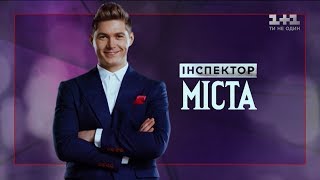 1+1
ТИ НЕ ОДИН

ІНСПЕКТОР
МІСТА